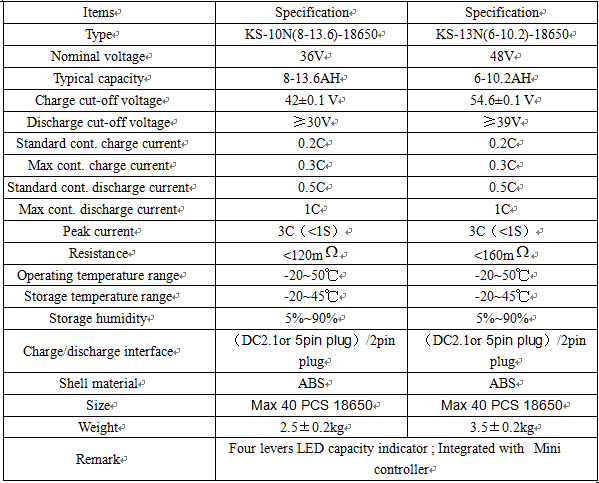 | Items | Specification | Specification |
|---|---|---|
| Type | KS-10N(8-13.6)-18650 | KS-13N(6-10.2)-18650 |
| Nominal voltage | 36V | 48V |
| Typical capacity | 8-13.6AH | 6-10.2AH |
| Charge cut-off voltage | 42±0.1 V | 54.6±0.1 V |
| Discharge cut-off voltage | ≥30V | ≥39V |
| Standard cont. charge current | 0.2C | 0.2C |
| Max cont. charge current | 0.3C | 0.3C |
| Standard cont. discharge current | 0.5C | 0.5C |
| Max cont. discharge current | 1C | 1C |
| Peak current | 3C（<1S） | 3C（<1S） |
| Resistance | <120mΩ | <160mΩ |
| Operating temperature range | -20~50℃ | -20~50℃ |
| Storage temperature range | -20~45℃ | -20~45℃ |
| Storage humidity | 5%~90% | 5%~90% |
| Charge/discharge interface | （DC2.1or 5pin plug）/2pin plug | （DC2.1or 5pin plug）/2pin plug |
| Shell material | ABS | ABS |
| Size | Max 40 PCS 18650 | Max 40 PCS 18650 |
| Weight | 2.5±0.2kg | 3.5±0.2kg |
| Remark | Four levers LED capacity indicator ; Integrated with Mini controller | |